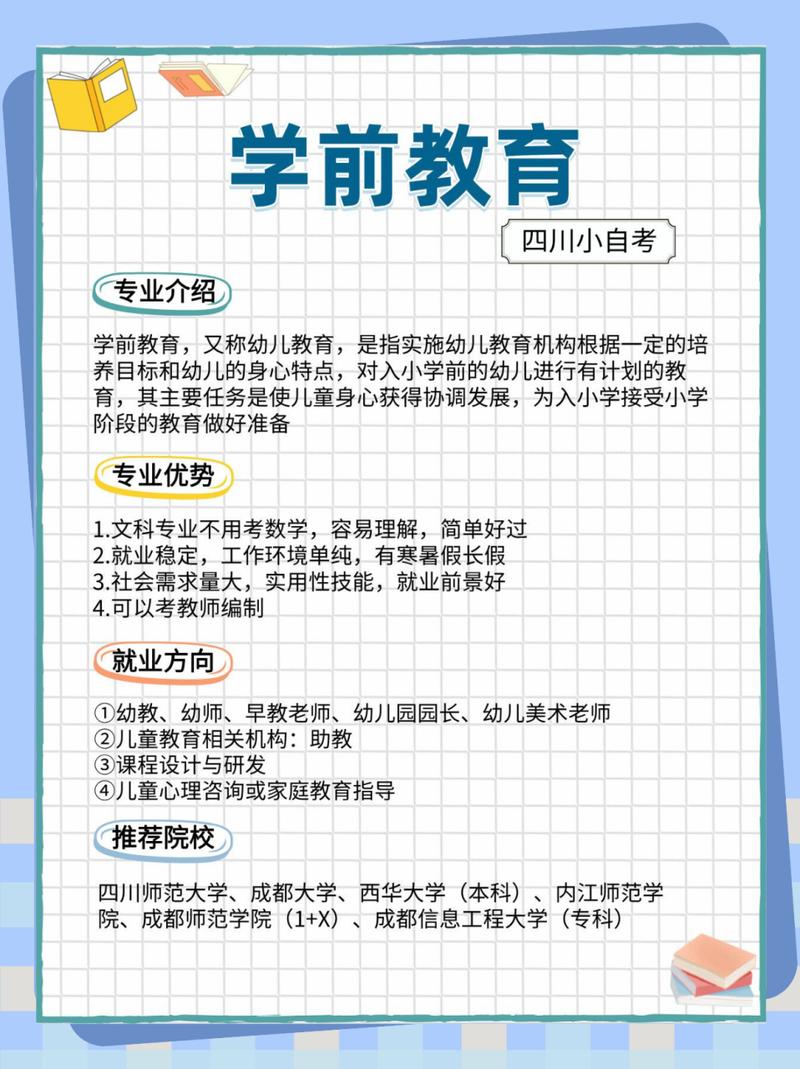 学前教育

四川小自考

专业介绍

学前教育，又称幼儿教育，是指实施幼儿教育机构根据一定的培养目标和幼儿的身心特点，对入小学前的幼儿进行有计划的教育，其主要任务是使儿童身心获得协调发展，为入小学接受小学阶段的教育做好准备

专业优势

1.文科专业不用考数学，容易理解，简单好过
2.就业稳定，工作环境单纯，有寒暑假长假
3.社会需求量大，实用性技能，就业前景好
4.可以考教师编制

就业方向

①幼教、幼师、早教老师、幼儿园园长、幼儿美术老师
②儿童教育相关机构：助教
③课程设计与研发
④儿童心理咨询或家庭教育指导

推荐院校

四川师范大学、成都大学、西华大学（本科）、内江师范学院、成都师范学院（1+X）、成都信息工程大学（专科）